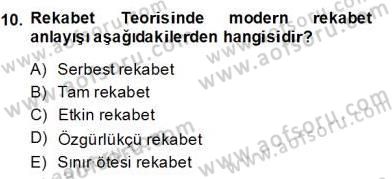 10. Rekabet Teorisinde modern rekabet anlayışı aşağıdakilerden hangisidir?

A) Serbest rekabet
B) Tam rekabet
C) Etkin rekabet
D) Özgürlükçü rekabet
E) Sınır ötesi rekabet

www.aofsoru.com